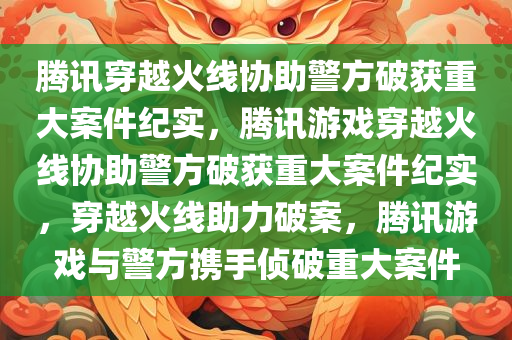 腾讯穿越火线协助警方破获重大案件纪实，腾讯游戏穿越火线协助警方破获重大案件纪实，穿越火线助力破案，腾讯游戏与警方携手侦破重大案件